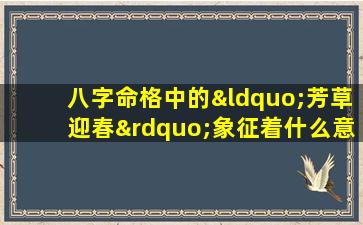 八字命格中的&ldquo;芳草迎春&rdquo;象征着什么意